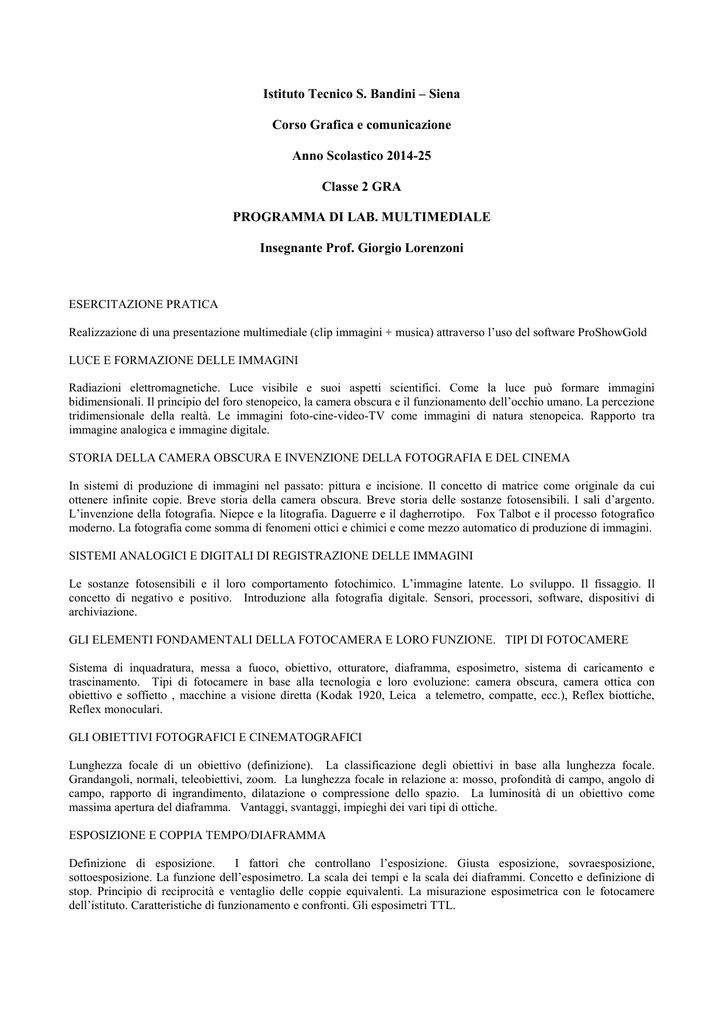 Istituto Tecnico S. Bandini – Siena

Corso Grafica e comunicazione

Anno Scolastico 2014-25

Classe 2 GRA

PROGRAMMA DI LAB. MULTIMEDIALE

Insegnante Prof. Giorgio Lorenzoni

ESERCITAZIONE PRATICA

Realizzazione di una presentazione multimediale (clip immagini + musica) attraverso l'uso del software ProShowGold

LUCE E FORMAZIONE DELLE IMMAGINI

Radiazioni elettromagnetiche. Luce visibile e suoi aspetti scientifici. Come la luce può formare immagini bidimensionali. Il principio del foro stenopeico, la camera obscura e il funzionamento dell'occhio umano. La percezione tridimensionale della realtà. Le immagini foto-cine-video-TV come immagini di natura stenopeica. Rapporto tra immagine analogica e immagine digitale.

STORIA DELLA CAMERA OBSCURA E INVENZIONE DELLA FOTOGRAFIA E DEL CINEMA

In sistemi di produzione di immagini nel passato: pittura e incisione. Il concetto di matrice come originale da cui ottenere infinite copie. Breve storia della camera obscura. Breve storia delle sostanze fotosensibili. I sali d'argento. L'invenzione della fotografia. Niepce e la litografia. Daguerre e il dagherrotipo. Fox Talbot e il processo fotografico moderno. La fotografia come somma di fenomeni ottici e chimici e come mezzo automatico di produzione di immagini.

SISTEMI ANALOGICI E DIGITALI DI REGISTRAZIONE DELLE IMMAGINI

Le sostanze fotosensibili e il loro comportamento fotochimico. L'immagine latente. Lo sviluppo. Il fissaggio. Il concetto di negativo e positivo. Introduzione alla fotografia digitale. Sensori, processori, software, dispositivi di archiviazione.

GLI ELEMENTI FONDAMENTALI DELLA FOTOCAMERA E LORO FUNZIONE. TIPI DI FOTOCAMERE

Sistema di inquadratura, messa a fuoco, obiettivo, otturatore, diaframma, esposimetro, sistema di caricamento e trascinamento. Tipi di fotocamere in base alla tecnologia e loro evoluzione: camera obscura, camera ottica con obiettivo e soffietto , macchine a visione diretta (Kodak 1920, Leica a telemetro, compatte, ecc.), Reflex biottiche, Reflex monoculari.

GLI OBIETTIVI FOTOGRAFICI E CINEMATOGRAFICI

Lunghezza focale di un obiettivo (definizione). La classificazione degli obiettivi in base alla lunghezza focale. Grandangoli, normali, teleobiettivi, zoom. La lunghezza focale in relazione a: mosso, profondità di campo, angolo di campo, rapporto di ingrandimento, dilatazione o compressione dello spazio. La luminosità di un obiettivo come massima apertura del diaframma. Vantaggi, svantaggi, impieghi dei vari tipi di ottiche.

ESPOSIZIONE E COPPIA TEMPO/DIAFRAMMA

Definizione di esposizione. I fattori che controllano l'esposizione. Giusta esposizione, sovraesposizione, sottoesposizione. La funzione dell'esposimetro. La scala dei tempi e la scala dei diaframmi. Concetto e definizione di stop. Principio di reciprocità e ventaglio delle coppie equivalenti. La misurazione esposimetrica con le fotocamere dell'istituto. Caratteristiche di funzionamento e confronti. Gli esposimetri TTL.